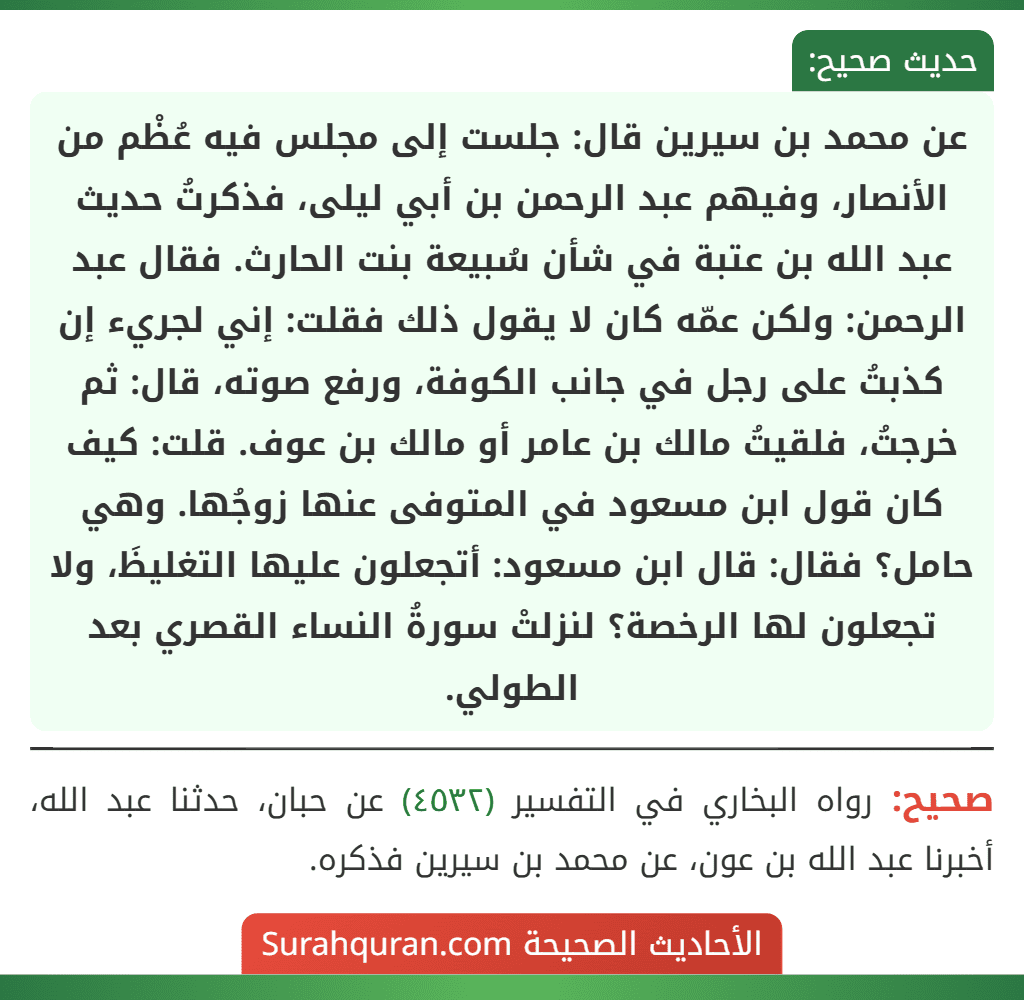 حديث صحيح:

عن محمد بن سيرين قال: جلست إلى مجلس فيه عُظْم من الأنصار، وفيهم عبد الرحمن بن أبي ليلى، فذكرتُ حديث عبد الله بن عتبة في شأن سُبيعة بنت الحارث. فقال عبد الرحمن: ولكن عمّه كان لا يقول ذلك فقلت: إني لجريء إن كذبتُ على رجل في جانب الكوفة، ورفع صوته، قال: ثم خرجتُ، فلقيتُ مالك بن عامر أو مالك بن عوف. قلت: كيف كان قول ابن مسعود في المتوفى عنها زوجُها. وهي حامل؟ فقال: قال ابن مسعود: أتجعلون عليها التغليظَ، ولا تجعلون لها الرخصة؟ لنزلتْ سورةُ النساء القصري بعد الطولي.

صحيح: رواه البخاري في التفسير (٤٥٣٢) عن حبان، حدثنا عبد الله، أخبرنا عبد الله بن عون، عن محمد بن سيرين فذكره.

الأحاديث الصحيحة Surahquran.com